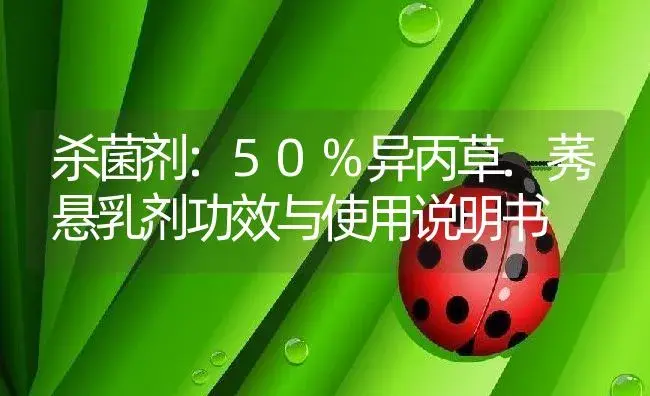 杀菌剂：５０％异丙草.莠悬乳剂功效与使用说明书